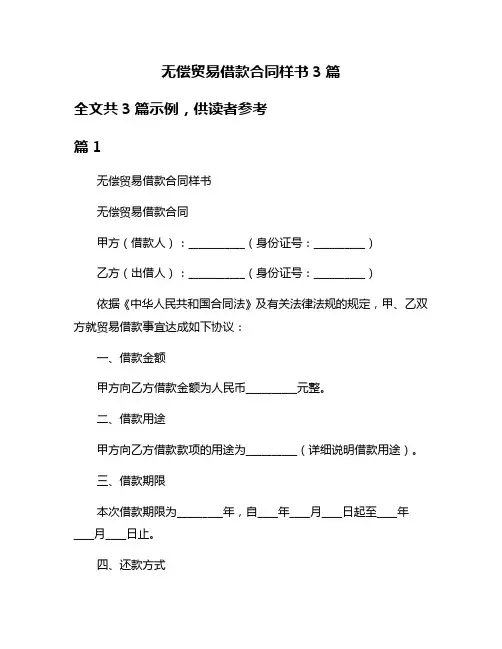 无偿贸易借款合同样书 3 篇

全文共 3 篇示例，供读者参考

篇 1

无偿贸易借款合同样书

无偿贸易借款合同

甲方（借款人）：__________（身份证号：_________）

乙方（出借人）：__________（身份证号：_________）

依据《中华人民共和国合同法》及有关法律法规的规定，甲、乙双方就贸易借款事宜达成如下协议：

一、借款金额

甲方向乙方借款金额为人民币_________元整。

二、借款用途

甲方向乙方借款款项的用途为_________（详细说明借款用途）。

三、借款期限

本次借款期限为________年，自___年___月___日起至___年___月___日止。

四、还款方式